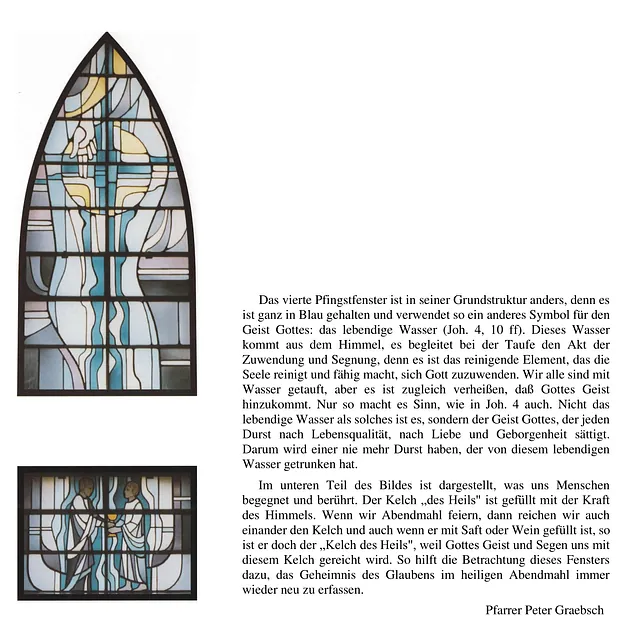 Das vierte Pfingstfenster ist in seiner Grundstruktur anders, denn es ist ganz in Blau gehalten und verwendet so ein anderes Symbol für den Geist Gottes: das lebendige Wasser (Joh. 4, 10 ff). Dieses Wasser kommt aus dem Himmel, es begleitet bei der Taufe den Akt der Zuwendung und Segnung, denn es ist das reinigende Element, das die Seele reinigt und fähig macht, sich Gott zuzuwenden. Wir alle sind mit Wasser getauft, aber es ist zugleich verheißen, daß Gottes Geist hinzukommt. Nur so macht es Sinn, wie in Joh. 4 auch. Nicht das lebendige Wasser als solches ist es, sondern der Geist Gottes, der jeden Durst nach Lebensqualität, nach Liebe und Geborgenheit sättigt. Darum wird einer nie mehr Durst haben, der von diesem lebendigen Wasser getrunken hat.

Im unteren Teil des Bildes ist dargestellt, was uns Menschen begegnet und berührt. Der Kelch „des Heils" ist gefüllt mit der Kraft des Himmels. Wenn wir Abendmahl feiern, dann reichen wir auch einander den Kelch und auch wenn er mit Saft oder Wein gefüllt ist, so ist er doch der „Kelch des Heils", weil Gottes Geist und Segen uns mit diesem Kelch gereicht wird. So hilft die Betrachtung dieses Fensters dazu, das Geheimnis des Glaubens im heiligen Abendmahl immer wieder neu zu erfassen.

Pfarrer Peter Graebsch